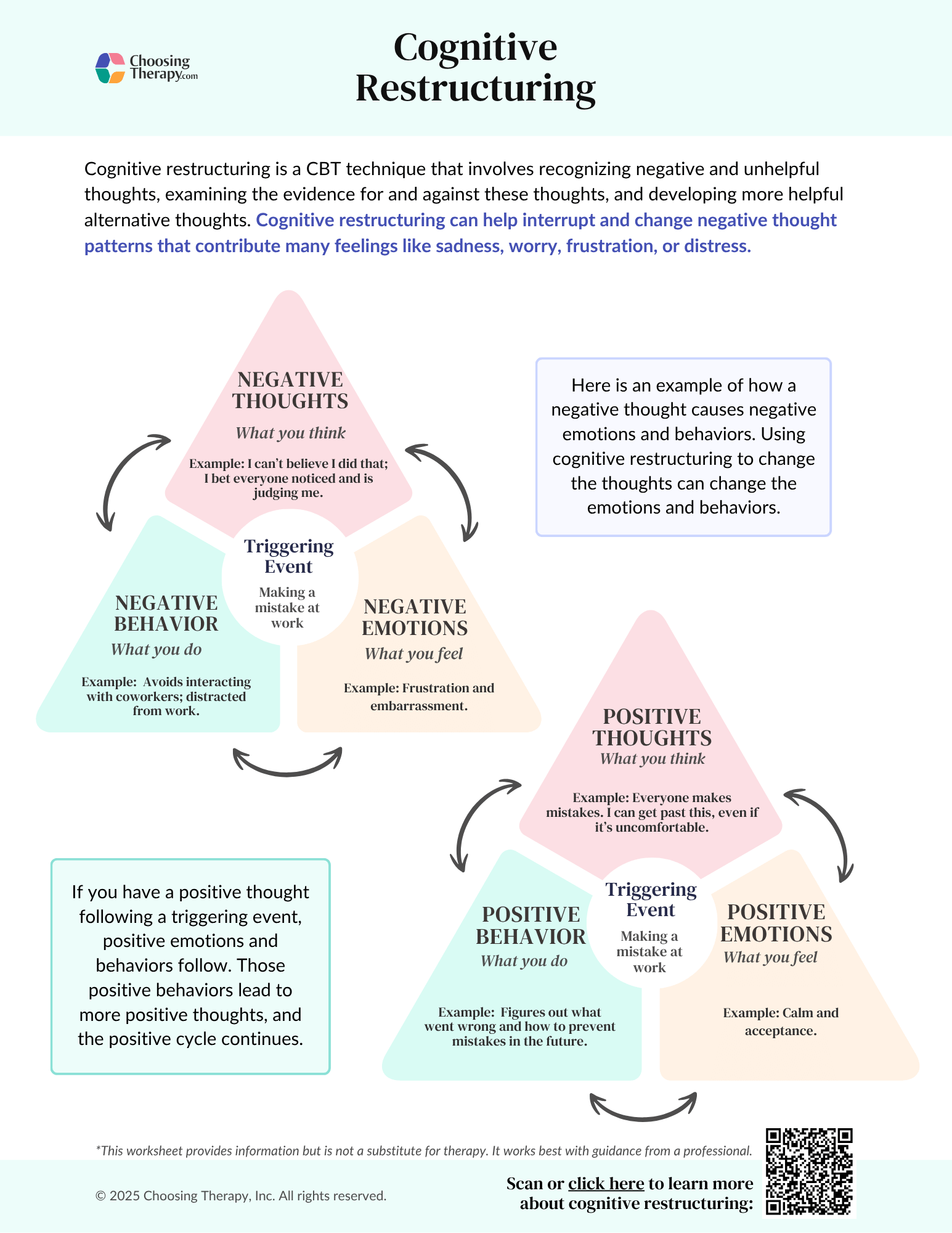 Choosing Therapy.com

Cognitive Restructuring

Cognitive restructuring is a CBT technique that involves recognizing negative and unhelpful thoughts, examining the evidence for and against these thoughts, and developing more helpful alternative thoughts. Cognitive restructuring can help interrupt and change negative thought patterns that contribute many feelings like sadness, worry, frustration, or distress.

NEGATIVE THOUGHTS
What you think
Example: I can't believe I did that; I bet everyone noticed and is judging me.

Triggering Event
Making a mistake at work

NEGATIVE BEHAVIOR
What you do
Example: Avoids interacting with coworkers; distracted from work.

NEGATIVE EMOTIONS
What you feel
Example: Frustration and embarrassment.

Here is an example of how a negative thought causes negative emotions and behaviors. Using cognitive restructuring to change the thoughts can change the emotions and behaviors.

POSITIVE THOUGHTS
What you think
Example: Everyone makes mistakes. I can get past this, even if it's uncomfortable.

Triggering Event
Making a mistake at work

POSITIVE BEHAVIOR
What you do
Example: Figures out what went wrong and how to prevent mistakes in the future.

POSITIVE EMOTIONS
What you feel
Example: Calm and acceptance.

If you have a positive thought following a triggering event, positive emotions and behaviors follow. Those positive behaviors lead to more positive thoughts, and the positive cycle continues.

*This worksheet provides information but is not a substitute for therapy. It works best with guidance from a professional.

© 2025 Choosing Therapy, Inc. All rights reserved.

Scan or click here to learn more about cognitive restructuring: